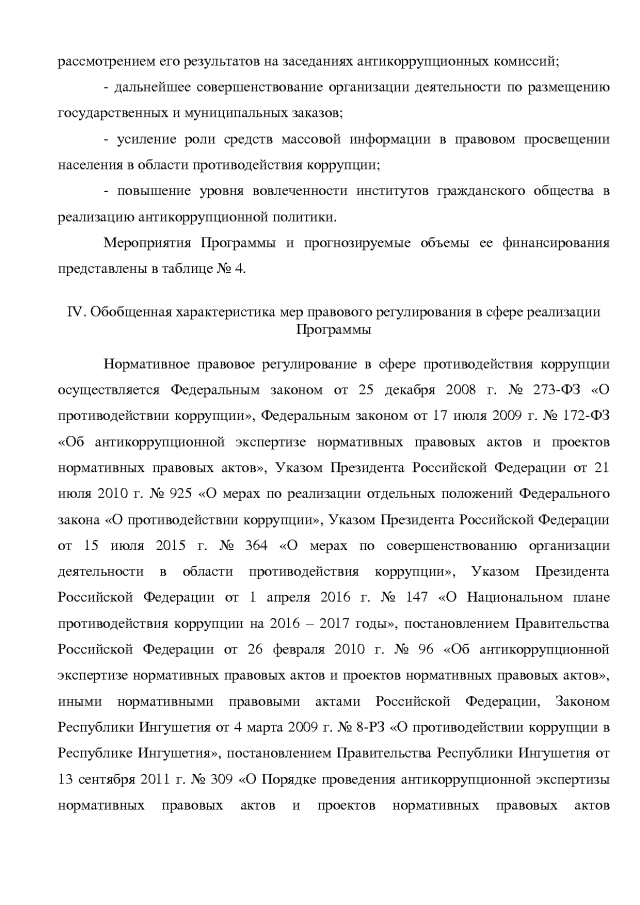 рассмотрением его результатов на заседаниях антикоррупционных комиссий;

- дальнейшее совершенствование организации деятельности по размещению государственных и муниципальных заказов;

- усиление роли средств массовой информации в правовом просвещении населения в области противодействия коррупции;

- повышение уровня вовлеченности институтов гражданского общества в реализацию антикоррупционной политики.

Мероприятия Программы и прогнозируемые объемы ее финансирования представлены в таблице № 4.

IV. Обобщенная характеристика мер правового регулирования в сфере реализации Программы

Нормативное правовое регулирование в сфере противодействия коррупции осуществляется Федеральным законом от 25 декабря 2008 г. № 273-ФЗ «О противодействии коррупции», Федеральным законом от 17 июля 2009 г. № 172-ФЗ «Об антикоррупционной экспертизе нормативных правовых актов и проектов нормативных правовых актов», Указом Президента Российской Федерации от 21 июля 2010 г. № 925 «О мерах по реализации отдельных положений Федерального закона «О противодействии коррупции», Указом Президента Российской Федерации от 15 июля 2015 г. № 364 «О мерах по совершенствованию организации деятельности в области противодействия коррупции», Указом Президента Российской Федерации от 1 апреля 2016 г. № 147 «О Национальном плане противодействия коррупции на 2016 – 2017 годы», постановлением Правительства Российской Федерации от 26 февраля 2010 г. № 96 «Об антикоррупционной экспертизе нормативных правовых актов и проектов нормативных правовых актов», иными нормативными правовыми актами Российской Федерации, Законом Республики Ингушетия от 4 марта 2009 г. № 8-РЗ «О противодействии коррупции в Республике Ингушетия», постановлением Правительства Республики Ингушетия от 13 сентября 2011 г. № 309 «О Порядке проведения антикоррупционной экспертизы нормативных правовых актов и проектов нормативных правовых актов